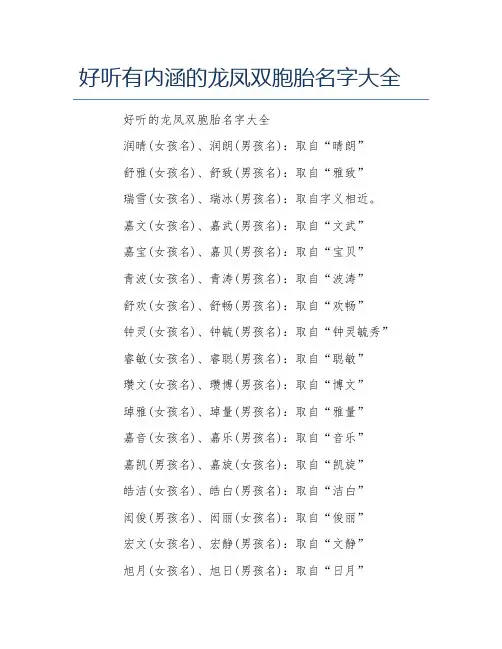 好听有内涵的龙凤双胞胎名字大全

好听的龙凤双胞胎名字大全

润晴(女孩名)、润朗(男孩名)：取自“晴朗”

舒雅(女孩名)、舒致(男孩名)：取自“雅致”

瑞雪(女孩名)、瑞冰(男孩名)：取自字义相近。

嘉文(女孩名)、嘉武(男孩名)：取自“文武”

嘉宝(女孩名)、嘉贝(男孩名)：取自“宝贝”

青波(女孩名)、青涛(男孩名)：取自“波涛”

舒欢(女孩名)、舒畅(男孩名)：取自“欢畅”

钟灵(女孩名)、钟毓(男孩名)：取自“钟灵毓秀”

睿敏(女孩名)、睿聪(男孩名)：取自“聪敏”

瓒文(女孩名)、瓒博(男孩名)：取自“博文”

琸雅(女孩名)、琸量(男孩名)：取自“雅量”

嘉音(女孩名)、嘉乐(男孩名)：取自“音乐”

嘉凯(男孩名)、嘉旋(女孩名)：取自“凯旋”

皓洁(女孩名)、皓白(男孩名)：取自“洁白”

闳俊(男孩名)、闳丽(女孩名)：取自“俊丽”

宏文(女孩名)、宏静(男孩名)：取自“文静”

旭月(女孩名)、旭日(男孩名)：取自“日月”